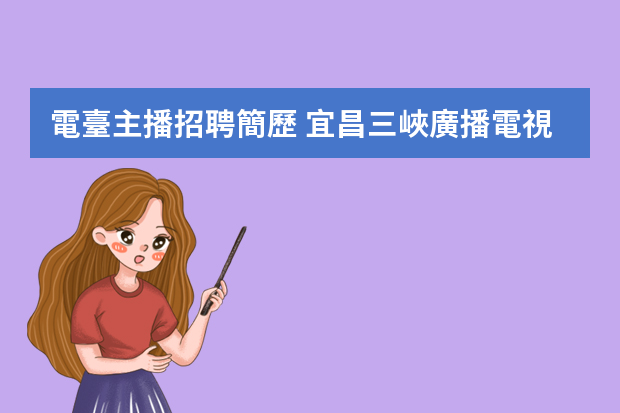 電臺主播招聘簡歷 宜昌三峽廣播電視